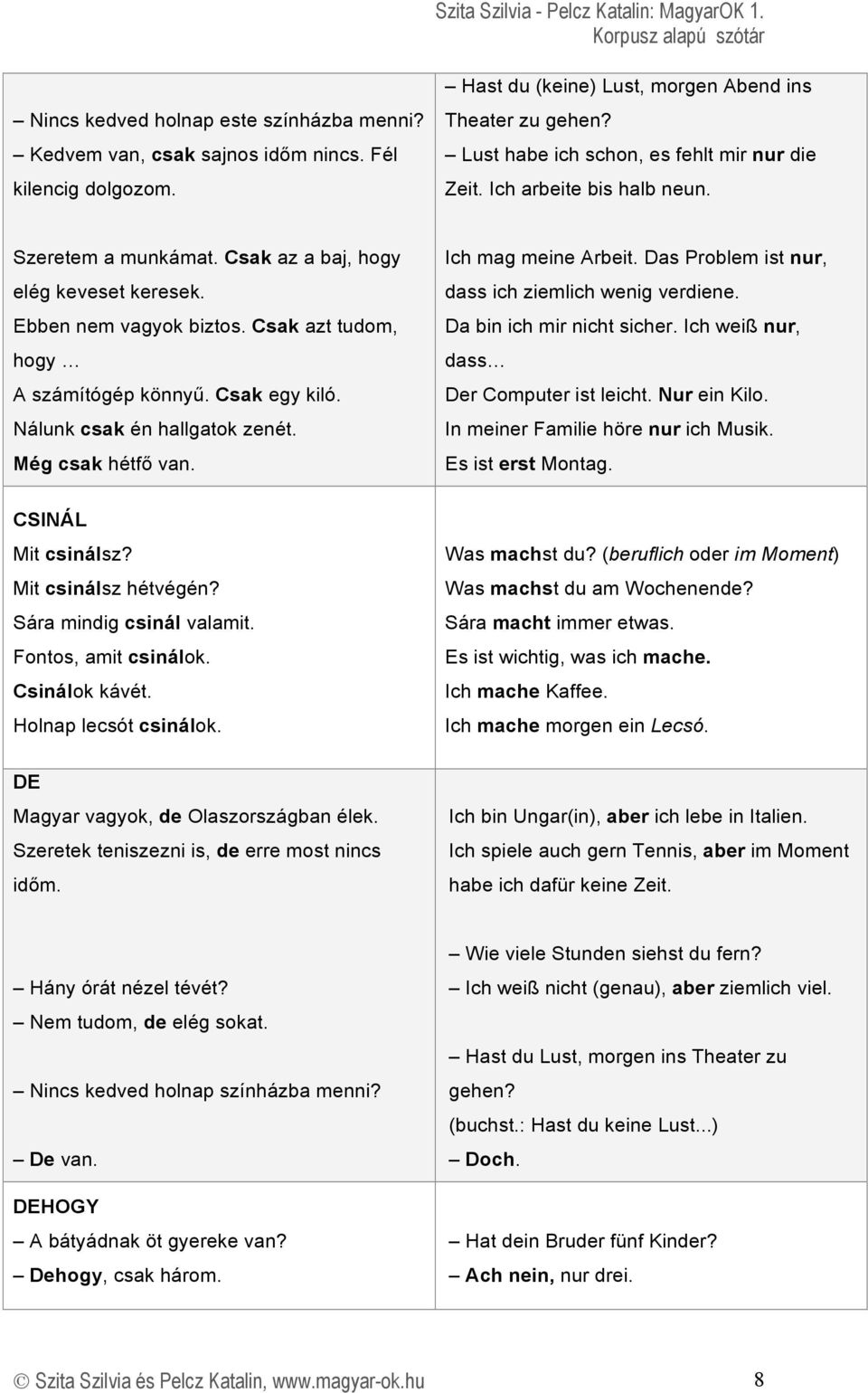 Szita Szilvia - Pelcz Katalin: MagyarOK 1.
Korpusz alapú szótár

| | |
|---|---|
| – Nincs kedved holnap este színházba menni? – Kedvem van, csak sajnos időm nincs. Fél kilencig dolgozom. | – Hast du (keine) Lust, morgen Abend ins Theater zu gehen? – Lust habe ich schon, es fehlt mir nur die Zeit. Ich arbeite bis halb neun. |
| Szeretem a munkámat. Csak az a baj, hogy elég keveset keresek. Ebben nem vagyok biztos. Csak azt tudom, hogy … A számítógép könnyű. Csak egy kiló. Nálunk csak én hallgatok zenét. Még csak hétfő van. | Ich mag meine Arbeit. Das Problem ist nur, dass ich ziemlich wenig verdiene. Da bin ich mir nicht sicher. Ich weiß nur, dass… Der Computer ist leicht. Nur ein Kilo. In meiner Familie höre nur ich Musik. Es ist erst Montag. |
| CSINÁL Mit csinálsz? Mit csinálsz hétvégén? Sára mindig csinál valamit. Fontos, amit csinálok. Csinálok kávét. Holnap lecsót csinálok. | Was machst du? (beruflich oder im Moment) Was machst du am Wochenende? Sára macht immer etwas. Es ist wichtig, was ich mache. Ich mache Kaffee. Ich mache morgen ein Lecsó. |
| DE Magyar vagyok, de Olaszországban élek. Szeretek teniszezni is, de erre most nincs időm. | Ich bin Ungar(in), aber ich lebe in Italien. Ich spiele auch gern Tennis, aber im Moment habe ich dafür keine Zeit. |
| – Hány órát nézel tévét? – Nem tudom, de elég sokat. – Nincs kedved holnap színházba menni? – De van. | – Wie viele Stunden siehst du fern? – Ich weiß nicht (genau), aber ziemlich viel. – Hast du Lust, morgen ins Theater zu gehen? (buchst.: Hast du keine Lust...) – Doch. |
| DEHOGY – A bátyádnak öt gyereke van? – Dehogy, csak három. | – Hat dein Bruder fünf Kinder? – Ach nein, nur drei. |

© Szita Szilvia és Pelcz Katalin, www.magyar-ok.hu 8